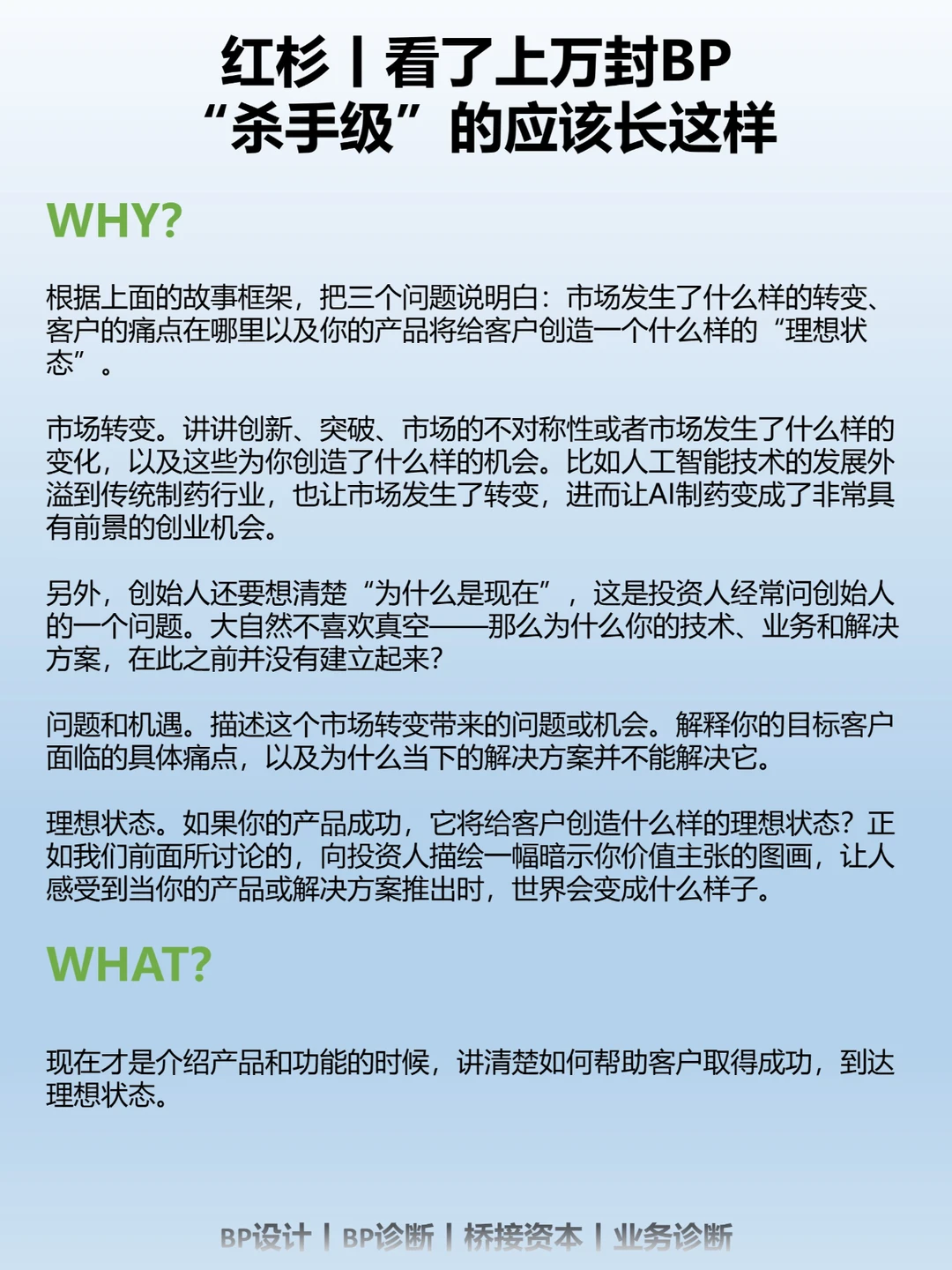 红杉丨看了上万封BP
“杀手级”的应该长这样

WHY?

根据上面的故事框架，把三个问题说明白：市场发生了什么样的转变、客户的痛点在哪里以及你的产品将给客户创造一个什么样的“理想状态”。

市场转变。讲讲创新、突破、市场的不对称性或者市场发生了什么样的变化，以及这些为你创造了什么样的机会。比如人工智能技术的发展外溢到传统制药行业，也让市场发生了转变，进而让AI制药变成了非常具有前景的创业机会。

另外，创始人还要想清楚“为什么是现在”，这是投资人经常问创始人的一个问题。大自然不喜欢真空——那么为什么你的技术、业务和解决方案，在此之前并没有建立起来？

问题和机遇。描述这个市场转变带来的问题或机会。解释你的目标客户面临的具体痛点，以及为什么当下的解决方案并不能解决它。

理想状态。如果你的产品成功，它将给客户创造什么样的理想状态？正如我们前面所讨论的，向投资人描绘一幅暗示你价值主张的图画，让人感受到当你的产品或解决方案推出时，世界会变成什么样子。

WHAT?

现在才是介绍产品和功能的时候，讲清楚如何帮助客户取得成功，到达理想状态。

BP设计丨BP诊断丨桥接资本丨业务诊断